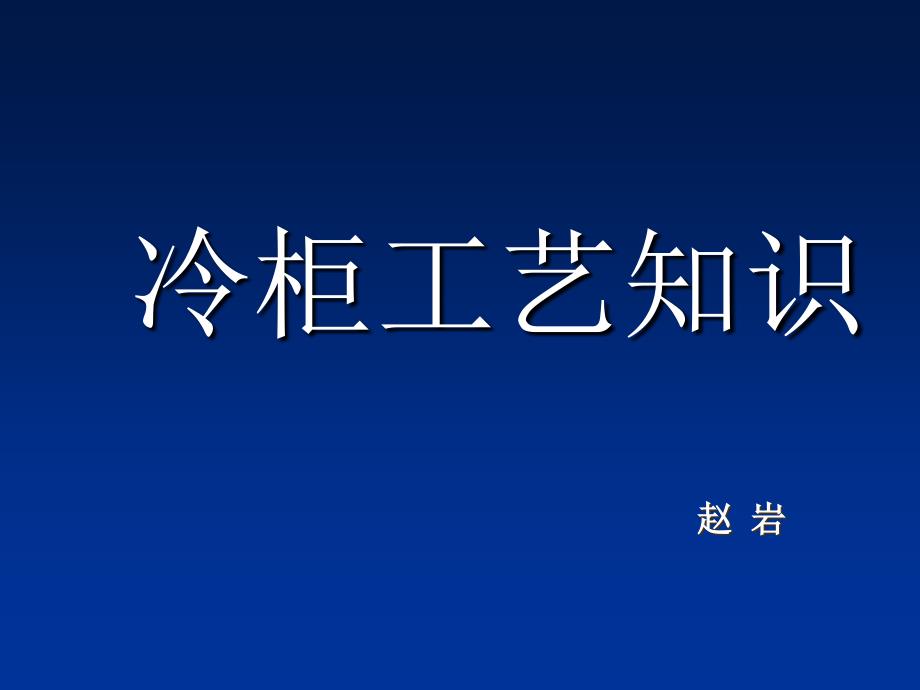 冷柜工艺知识

赵 岩